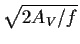 $\sqrt{2A_V/f}$